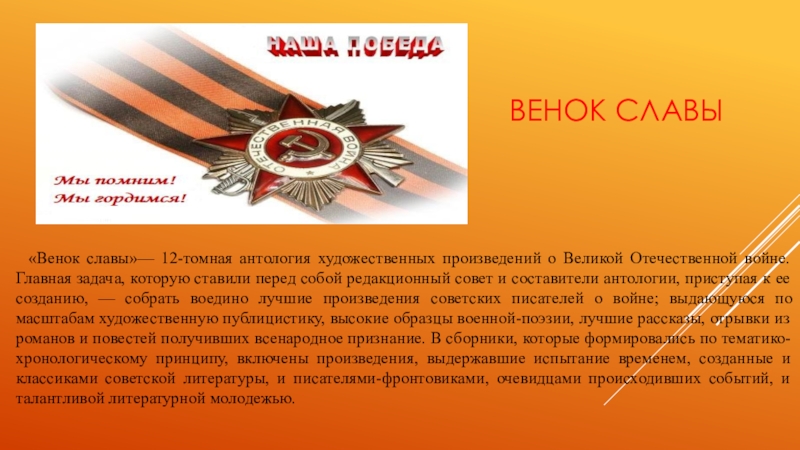 НАША ПОБЕДА

ОТЕЧЕСТВЕННАЯ ВОЙНА

Мы помним!
Мы гордимся!

ВЕНОК СЛАВЫ

«Венок славы»— 12-томная антология художественных произведений о Великой Отечественной войне. Главная задача, которую ставили перед собой редакционный совет и составители антологии, приступая к ее созданию, — собрать воедино лучшие произведения советских писателей о войне; выдающуюся по масштабам художественную публицистику, высокие образцы военной-поэзии, лучшие рассказы, отрывки из романов и повестей получивших всенародное признание. В сборники, которые формировались по тематико-хронологическому принципу, включены произведения, выдержавшие испытание временем, созданные и классиками советской литературы, и писателями-фронтовиками, очевидцами происходивших событий, и талантливой литературной молодежью.